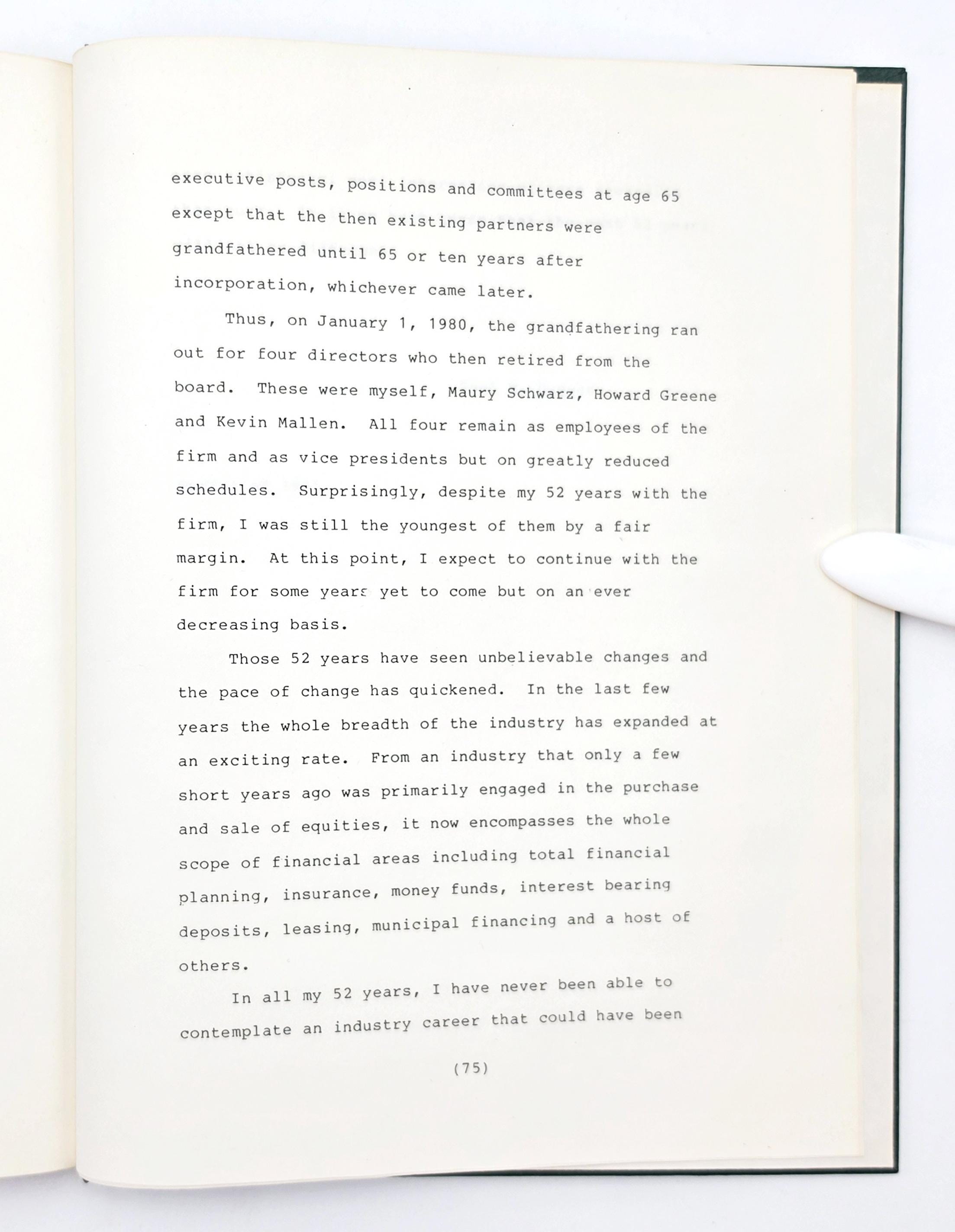 executive posts, positions and committees at age 65 except that the then existing partners were grandfathered until 65 or ten years after incorporation, whichever came later.

Thus, on January 1, 1980, the grandfathering ran out for four directors who then retired from the board. These were myself, Maury Schwarz, Howard Greene and Kevin Mallen. All four remain as employees of the firm and as vice presidents but on greatly reduced schedules. Surprisingly, despite my 52 years with the firm, I was still the youngest of them by a fair margin. At this point, I expect to continue with the firm for some years yet to come but on an ever decreasing basis.

Those 52 years have seen unbelievable changes and the pace of change has quickened. In the last few years the whole breadth of the industry has expanded at an exciting rate. From an industry that only a few short years ago was primarily engaged in the purchase and sale of equities, it now encompasses the whole scope of financial areas including total financial planning, insurance, money funds, interest bearing deposits, leasing, municipal financing and a host of others.

In all my 52 years, I have never been able to contemplate an industry career that could have been

(75)